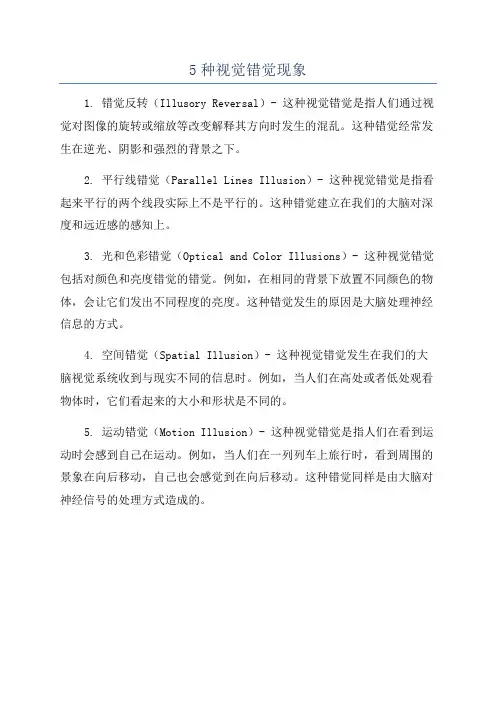 5 种视觉错觉现象

1. 错觉反转（Illusory Reversal）- 这种视觉错觉是指人们通过视觉对图像的旋转或缩放等改变解释其方向时发生的混乱。这种错觉经常发生在逆光、阴影和强烈的背景之下。

2. 平行线错觉（Parallel Lines Illusion）- 这种视觉错觉是指看起来平行的两个线段实际上不是平行的。这种错觉建立在我们的大脑对深度和远近感的感知上。

3. 光和色彩错觉（Optical and Color Illusions）- 这种视觉错觉包括对颜色和亮度错觉的错觉。例如，在相同的背景下放置不同颜色的物体，会让它们发出不同程度的亮度。这种错觉发生的原因是大脑处理神经信息的方式。

4. 空间错觉（Spatial Illusion）- 这种视觉错觉发生在我们的大脑视觉系统收到与现实不同的信息时。例如，当人们在高处或者低处观看物体时，它们看起来的大小和形状是不同的。

5. 运动错觉（Motion Illusion）- 这种视觉错觉是指人们在看到运动时会感到自己在运动。例如，当人们在一列列车上旅行时，看到周围的景象在向后移动，自己也会感觉到在向后移动。这种错觉同样是由大脑对神经信号的处理方式造成的。